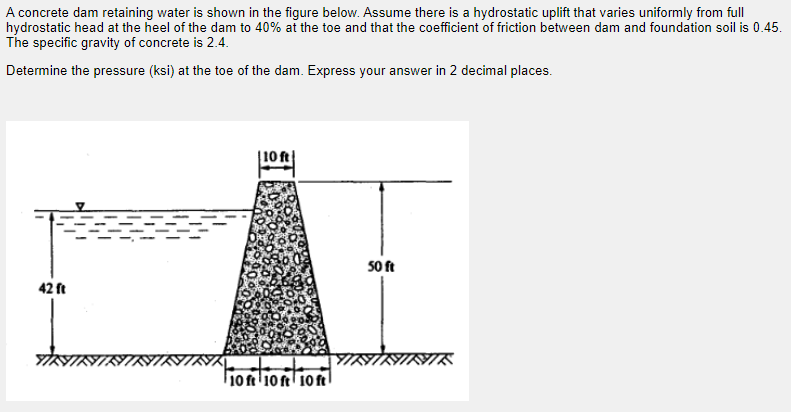 A concrete dam retaining water is shown in the figure below. Assume there is a hydrostatic uplift that varies uniformly from full hydrostatic head at the heel of the dam to 40% at the toe and that the coefficient of friction between dam and foundation soil is 0.45. The specific gravity of concrete is 2.4.

Determine the pressure (ksi) at the toe of the dam. Express your answer in 2 decimal places.

10 ft

50 ft

42 ft

10 ft 10 ft 10 ft